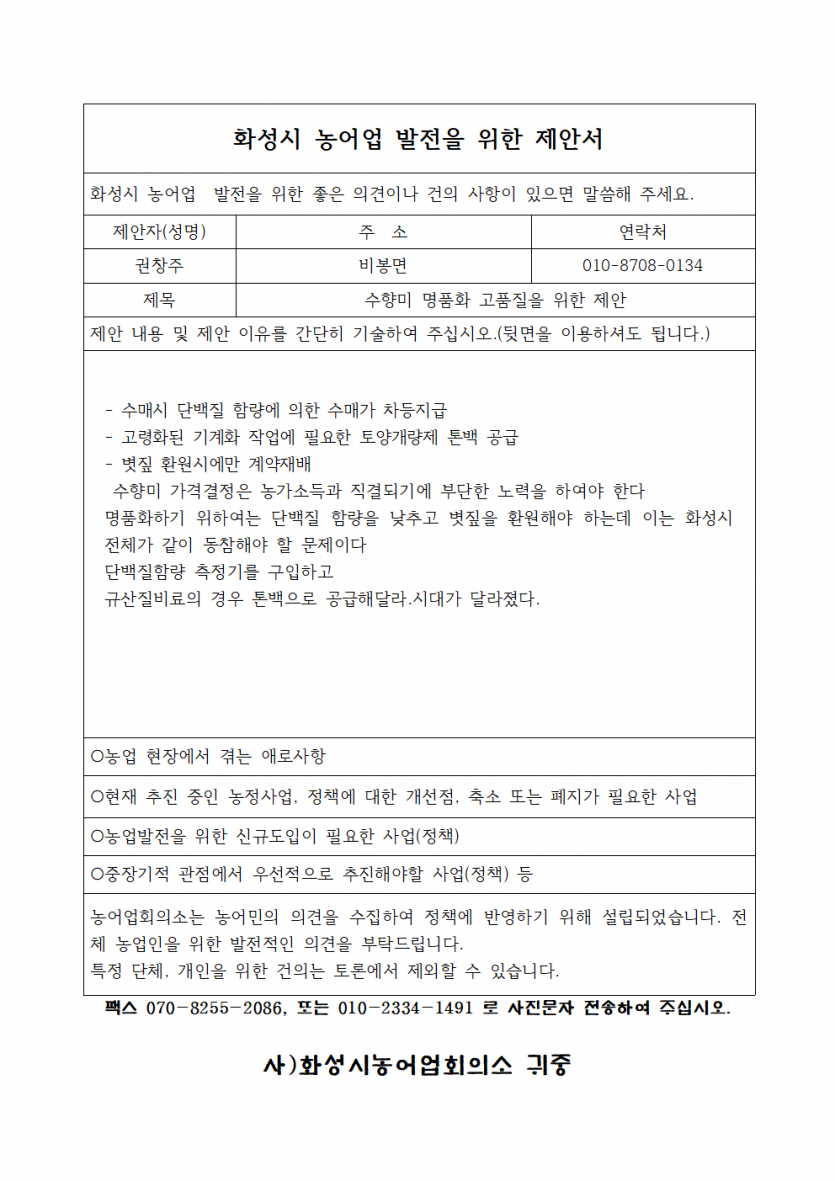 화성시 농어업 발전을 위한 제안서

화성시 농어업 발전을 위한 좋은 의견이나 건의 사항이 있으면 말씀해 주세요.

| 제안자(성명) | 주 소 | 연락처 |
|---|---|---|
| 권창주 | 비봉면 | 010-8708-0134 |
| 제목 | 수향미 명품화 고품질을 위한 제안 | |

제안 내용 및 제안 이유를 간단히 기술하여 주십시오.(뒷면을 이용하셔도 됩니다.)

- 수매시 단백질 함량에 의한 수매가 차등지급
- 고령화된 기계화 작업에 필요한 토양개량제 톤백 공급
- 볏짚 환원시에만 계약재배
수향미 가격결정은 농가소득과 직결되기에 부단한 노력을 하여야 한다
명품화하기 위하여는 단백질 함량을 낮추고 볏짚을 환원해야 하는데 이는 화성시 전체가 같이 동참해야 할 문제이다
단백질함량 측정기를 구입하고
규산질비료의 경우 톤백으로 공급해달라.시대가 달라졌다.

○농업 현장에서 겪는 애로사항

○현재 추진 중인 농정사업, 정책에 대한 개선점, 축소 또는 폐지가 필요한 사업

○농업발전을 위한 신규도입이 필요한 사업(정책)

○중장기적 관점에서 우선적으로 추진해야할 사업(정책) 등

농어업회의소는 농어민의 의견을 수집하여 정책에 반영하기 위해 설립되었습니다. 전체 농업인을 위한 발전적인 의견을 부탁드립니다.
특정 단체, 개인을 위한 건의는 토론에서 제외할 수 있습니다.

팩스 070-8255-2086, 또는 010-2334-1491 로 사진문자 전송하여 주십시오.

사)화성시농어업회의소 귀중